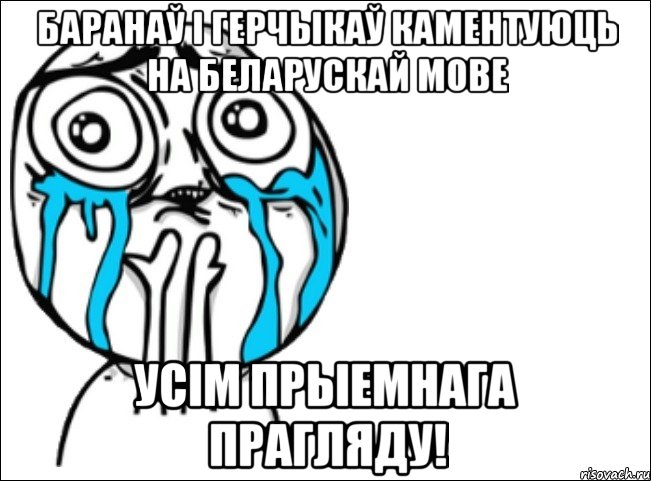 БАРАНАЎ І ГЕРЧЫКАЎ КАМЕНТУЮЦЬ НА БЕЛАРУСКАЙ МОВЕ

УСІМ ПРЫЕМНАГА ПРАГЛЯДУ!

risovach.ru